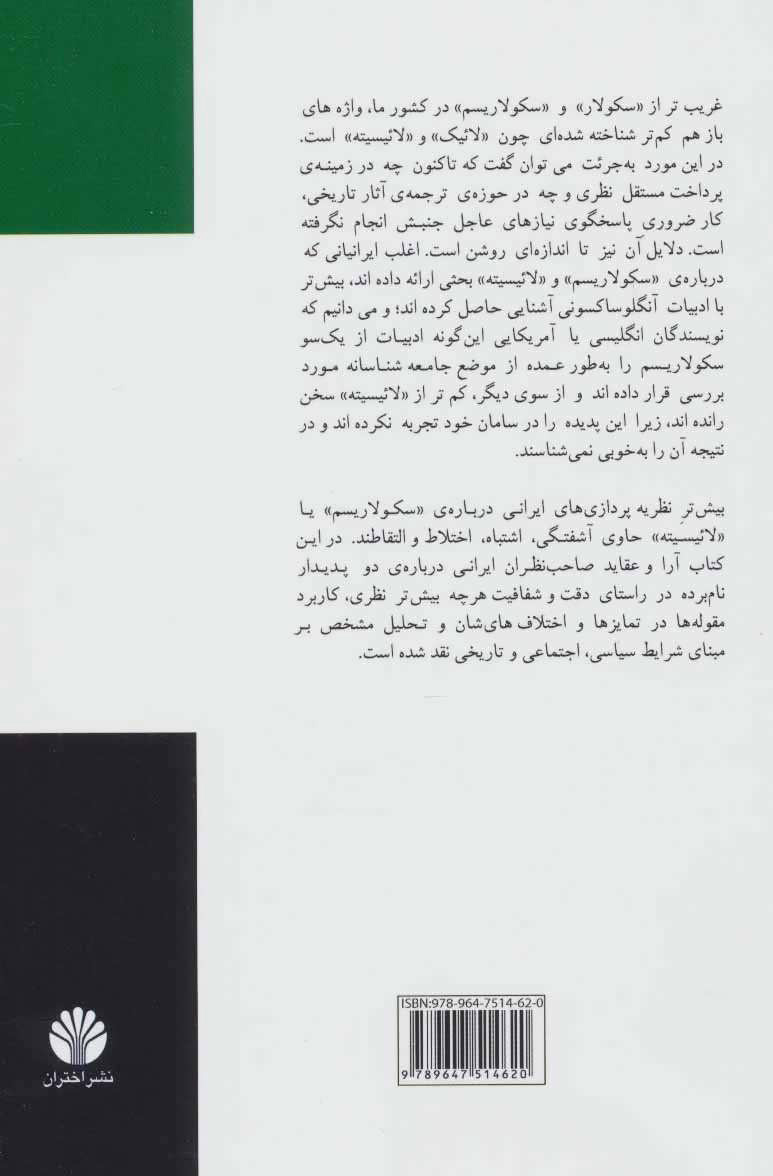 غریب تر از «سکولار» و «سکولاریسم» در کشور ما، واژه های باز هم کم‌تر شناخته شده‌ای چون «لائیک» و «لائیسیته» است. در این مورد به‌جرئت می توان گفت که تاکنون چه در زمینه‌ی پرداخت مستقل نظری و چه در حوزه‌ی ترجمه‌ی آثار تاریخی، کار ضروری پاسخگوی نیازهای عاجل جنبش انجام نگرفته است. دلایل آن نیز تا اندازه‌ای روشن است. اغلب ایرانیانی که درباره‌ی «سکولاریسم» و «لائیسیته» بحثی ارائه داده اند، بیش‌تر با ادبیات آنگلوساکسونی آشنایی حاصل کرده اند؛ و می دانیم که نویسندگان انگلیسی یا آمریکایی این‌گونه ادبیات از یک‌سو سکولاریسم را به‌طور عمده از موضع جامعه شناسانه مورد بررسی قرار داده اند و از سوی دیگر، کم تر از «لائیسیته» سخن رانده اند، زیرا این پدیده را در سامان خود تجربه نکرده اند و در نتیجه آن را به‌خوبی نمی‌شناسند.

بیش‌تر نظریه پردازی‌های ایرانی درباره‌ی «سکولاریسم» یا «لائیسیته» حاوی آشفتگی، اشتباه، اختلاط و التقاطند. در این کتاب آرا و عقاید صاحب‌نظران ایرانی درباره‌ی دو پدیدار نام‌برده در راستای دقت و شفافیت هرچه بیش‌تر نظری، کاربرد مقوله‌ها در تمایزها و اختلاف های‌شان و تحلیل مشخص بر مبنای شرایط سیاسی، اجتماعی و تاریخی نقد شده است.

ISBN:978-964-7514-62-0

9 789647 514620

نشر اختران